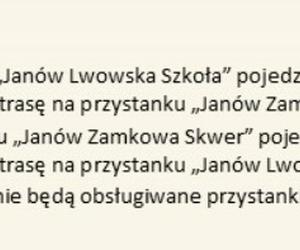 „Janów Lwowska Szkoła” pojedz
trasę na przystanku „Janów Zam
u „Janów Zamkowa Skwer” poje
trasę na przystanku „Janów Lwo
nie będą obsługiwane przystank